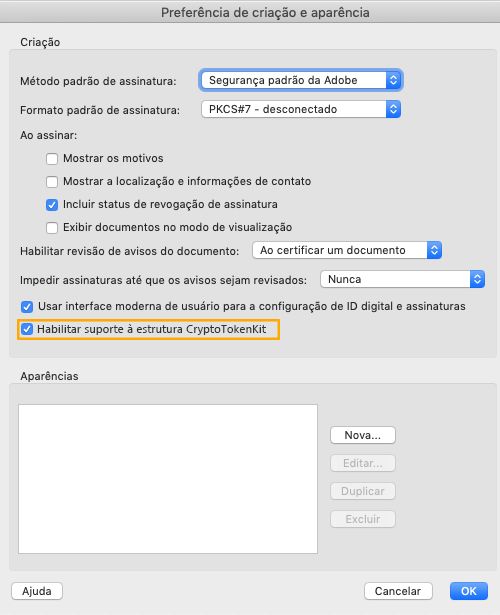 Preferência de criação e aparência

Criação

Método padrão de assinatura: Segurança padrão da Adobe

Formato padrão de assinatura: PKCS#7 - desconectado

Ao assinar:

Mostrar os motivos

Mostrar a localização e informações de contato

Incluir status de revogação de assinatura

Exibir documentos no modo de visualização

Habilitar revisão de avisos do documento: Ao certificar um documento

Impedir assinaturas até que os avisos sejam revisados: Nunca

Usar interface moderna de usuário para a configuração de ID digital e assinaturas

Habilitar suporte à estrutura CryptoTokenKit

Aparências

Nova...

Editar...

Duplicar

Excluir

Ajuda

Cancelar

OK